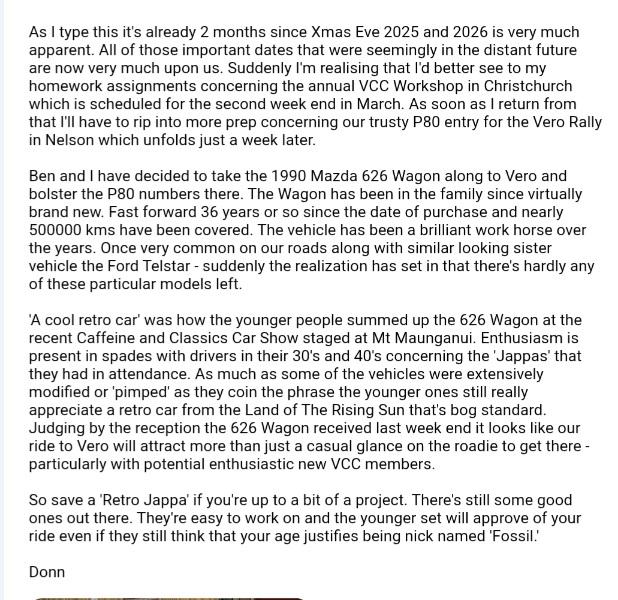 As I type this it's already 2 months since Xmas Eve 2025 and 2026 is very much apparent. All of those important dates that were seemingly in the distant future are now very much upon us. Suddenly I'm realising that I'd better see to my homework assignments concerning the annual VCC Workshop in Christchurch which is scheduled for the second week end in March. As soon as I return from that I'll have to rip into more prep concerning our trusty P80 entry for the Vero Rally in Nelson which unfolds just a week later.

Ben and I have decided to take the 1990 Mazda 626 Wagon along to Vero and bolster the P80 numbers there. The Wagon has been in the family since virtually brand new. Fast forward 36 years or so since the date of purchase and nearly 500000 kms have been covered. The vehicle has been a brilliant work horse over the years. Once very common on our roads along with similar looking sister vehicle the Ford Telstar - suddenly the realization has set in that there's hardly any of these particular models left.

'A cool retro car' was how the younger people summed up the 626 Wagon at the recent Caffeine and Classics Car Show staged at Mt Maunganui. Enthusiasm is present in spades with drivers in their 30's and 40's concerning the 'Jappas' that they had in attendance. As much as some of the vehicles were extensively modified or 'pimped' as they coin the phrase the younger ones still really appreciate a retro car from the Land of The Rising Sun that's bog standard. Judging by the reception the 626 Wagon received last week end it looks like our ride to Vero will attract more than just a casual glance on the roadie to get there - particularly with potential enthusiastic new VCC members.

So save a 'Retro Jappa' if you're up to a bit of a project. There's still some good ones out there. They're easy to work on and the younger set will approve of your ride even if they still think that your age justifies being nick named 'Fossil.'

Donn